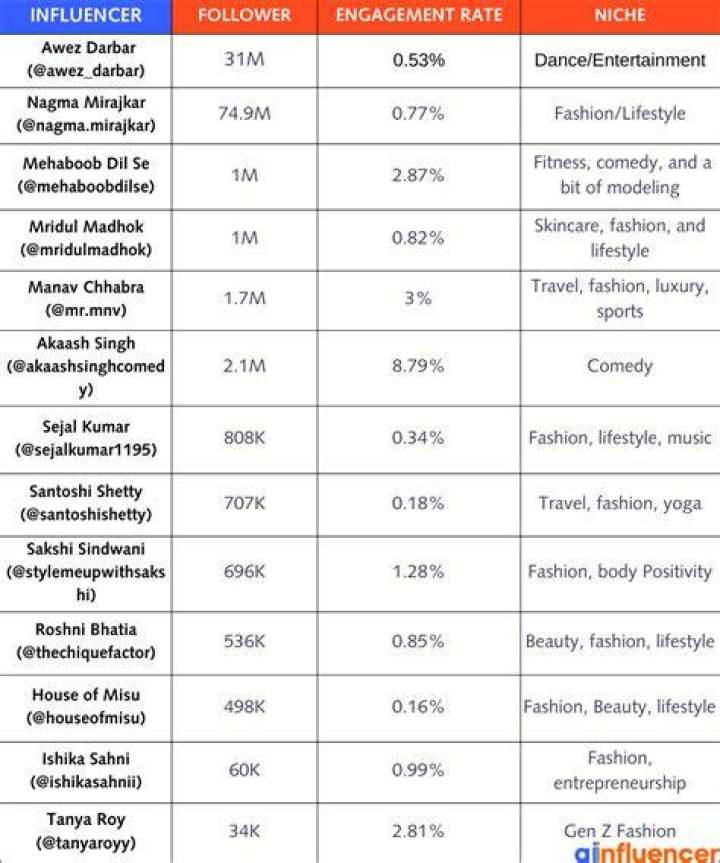 | INFLUENCER | FOLLOWER | ENGAGEMENT RATE | NICHE |
|---|---|---|---|
| Awez Darbar (@awez_darbar) | 31M | 0.53% | Dance/Entertainment |
| Nagma Mirajkar (@nagma.mirajkar) | 74.9M | 0.77% | Fashion/Lifestyle |
| Mehaboob Dil Se (@mehaboobdilse) | 1M | 2.87% | Fitness, comedy, and a bit of modeling |
| Mridul Madhok (@mridulmadhok) | 1M | 0.82% | Skincare, fashion, and lifestyle |
| Manav Chhabra (@mr.mnv) | 1.7M | 3% | Travel, fashion, luxury, sports |
| Akaash Singh (@akaashsinghcomedy) | 2.1M | 8.79% | Comedy |
| Sejal Kumar (@sejalkumar1195) | 808K | 0.34% | Fashion, lifestyle, music |
| Santoshi Shetty (@santoshishetty) | 707K | 0.18% | Travel, fashion, yoga |
| Sakshi Sindwani (@stylemeupwithsakshi) | 696K | 1.28% | Fashion, body Positivity |
| Roshni Bhatia (@thechiquefactor) | 536K | 0.85% | Beauty, fashion, lifestyle |
| House of Misu (@houseofmisu) | 498K | 0.16% | Fashion, Beauty, lifestyle |
| Ishika Sahni (@ishikasahnii) | 60K | 0.99% | Fashion, entrepreneurship |
| Tanya Roy (@tanyaroyy) | 34K | 2.81% | Gen Z Fashion |

ainfluencer